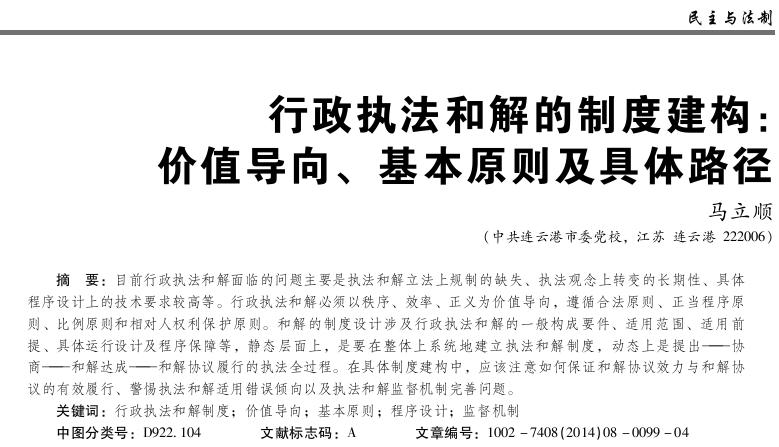 民主与法制

行政执法和解的制度建构：价值导向、基本原则及具体路径

马立顺

（中共连云港市委党校，江苏 连云港 222006）

摘 要：目前行政执法和解面临的问题主要是执法和解立法上规制的缺失、执法观念上转变的长期性、具体程序设计上的技术要求较高等。行政执法和解必须以秩序、效率、正义为价值导向，遵循合法原则、正当程序原则、比例原则和相对人权利保护原则。和解的制度设计涉及行政执法和解的一般构成要件、适用范围、适用前提、具体运行设计及程序保障等，静态层面上，是要在整体上系统地建立执法和解制度，动态上是提出——协商——和解达成——和解协议履行的执法全过程。在具体制度建构中，应该注意如何保证和解协议效力与和解协议的有效履行、警惕执法和解适用错误倾向以及执法和解监督机制完善问题。

关键词：行政执法和解制度；价值导向；基本原则；程序设计；监督机制

中图分类号：D922.104　　文献标志码：A　　文章编号：1002－7408(2014)08－0099－04